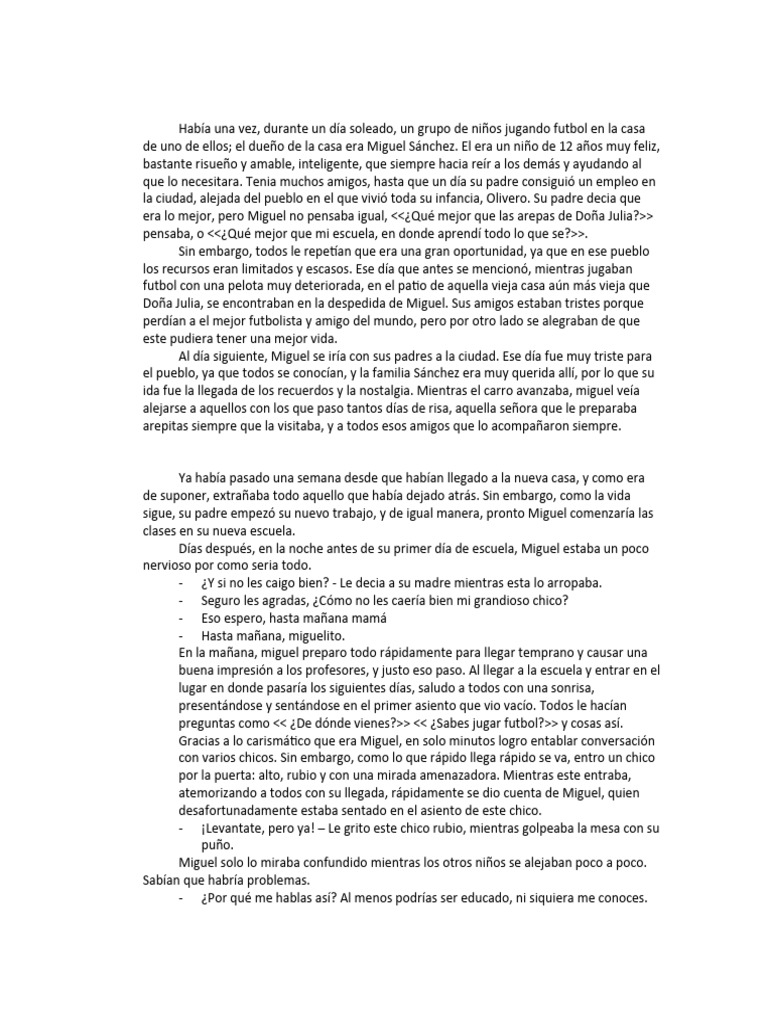 Había una vez, durante un día soleado, un grupo de niños jugando futbol en la casa de uno de ellos; el dueño de la casa era Miguel Sánchez. El era un niño de 12 años muy feliz, bastante risueño y amable, inteligente, que siempre hacia reír a los demás y ayudando al que lo necesitara. Tenia muchos amigos, hasta que un día su padre consiguió un empleo en la ciudad, alejada del pueblo en el que vivió toda su infancia, Olivero. Su padre decia que era lo mejor, pero Miguel no pensaba igual, <<¿Qué mejor que las arepas de Doña Julia?>> pensaba, o <<¿Qué mejor que mi escuela, en donde aprendí todo lo que se?>>.

Sin embargo, todos le repetían que era una gran oportunidad, ya que en ese pueblo los recursos eran limitados y escasos. Ese día que antes se mencionó, mientras jugaban futbol con una pelota muy deteriorada, en el patio de aquella vieja casa aún más vieja que Doña Julia, se encontraban en la despedida de Miguel. Sus amigos estaban tristes porque perdían a el mejor futbolista y amigo del mundo, pero por otro lado se alegraban de que este pudiera tener una mejor vida.

Al día siguiente, Miguel se iría con sus padres a la ciudad. Ese día fue muy triste para el pueblo, ya que todos se conocían, y la familia Sánchez era muy querida allí, por lo que su ida fue la llegada de los recuerdos y la nostalgia. Mientras el carro avanzaba, miguel veía alejarse a aquellos con los que paso tantos días de risa, aquella señora que le preparaba arepitas siempre que la visitaba, y a todos esos amigos que lo acompañaron siempre.

Ya había pasado una semana desde que habían llegado a la nueva casa, y como era de suponer, extrañaba todo aquello que había dejado atrás. Sin embargo, como la vida sigue, su padre empezó su nuevo trabajo, y de igual manera, pronto Miguel comenzaría las clases en su nueva escuela.

Días después, en la noche antes de su primer día de escuela, Miguel estaba un poco nervioso por como seria todo.
- ¿Y si no les caigo bien? - Le decia a su madre mientras esta lo arropaba.
- Seguro les agradas, ¿Cómo no les caería bien mi grandioso chico?
- Eso espero, hasta mañana mamá
- Hasta mañana, miguelito.
En la mañana, miguel preparo todo rápidamente para llegar temprano y causar una buena impresión a los profesores, y justo eso paso. Al llegar a la escuela y entrar en el lugar en donde pasaría los siguientes días, saludo a todos con una sonrisa, presentándose y sentándose en el primer asiento que vio vacío. Todos le hacían preguntas como << ¿De dónde vienes?>> << ¿Sabes jugar futbol?>> y cosas así. Gracias a lo carismático que era Miguel, en solo minutos logro entablar conversación con varios chicos. Sin embargo, como lo que rápido llega rápido se va, entro un chico por la puerta: alto, rubio y con una mirada amenazadora. Mientras este entraba, atemorizando a todos con su llegada, rápidamente se dio cuenta de Miguel, quien desafortunadamente estaba sentado en el asiento de este chico.
- ¡Levantate, pero ya! – Le grito este chico rubio, mientras golpeaba la mesa con su puño.
Miguel solo lo miraba confundido mientras los otros niños se alejaban poco a poco. Sabían que habría problemas.
- ¿Por qué me hablas así? Al menos podrías ser educado, ni siquiera me conoces.